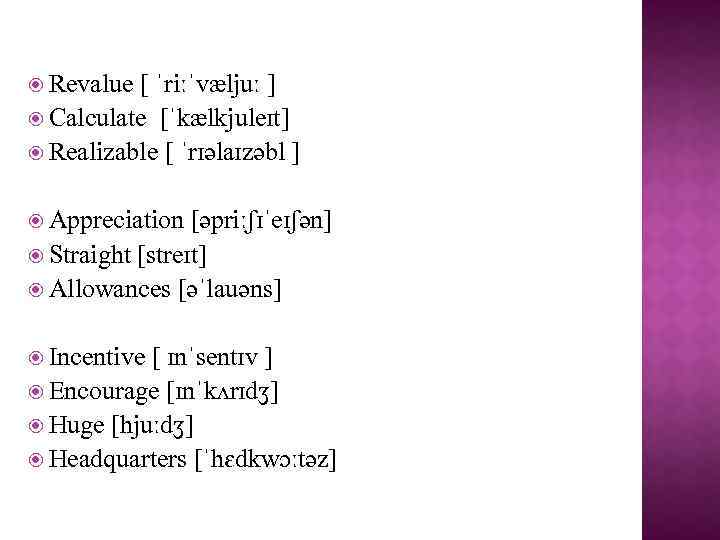 Revalue [ ˈriːˈvæljuː ]
Calculate [ˈkælkjuleɪt]
Realizable [ ˈrɪəlaɪzəbl ]

Appreciation [əpriːʃɪˈeɪʃən]
Straight [streɪt]
Allowances [əˈlauəns]

Incentive [ ɪnˈsentɪv ]
Encourage [ɪnˈkʌrɪdʒ]
Huge [hjuːdʒ]
Headquarters [ˈhɛdkwɔːtəz]